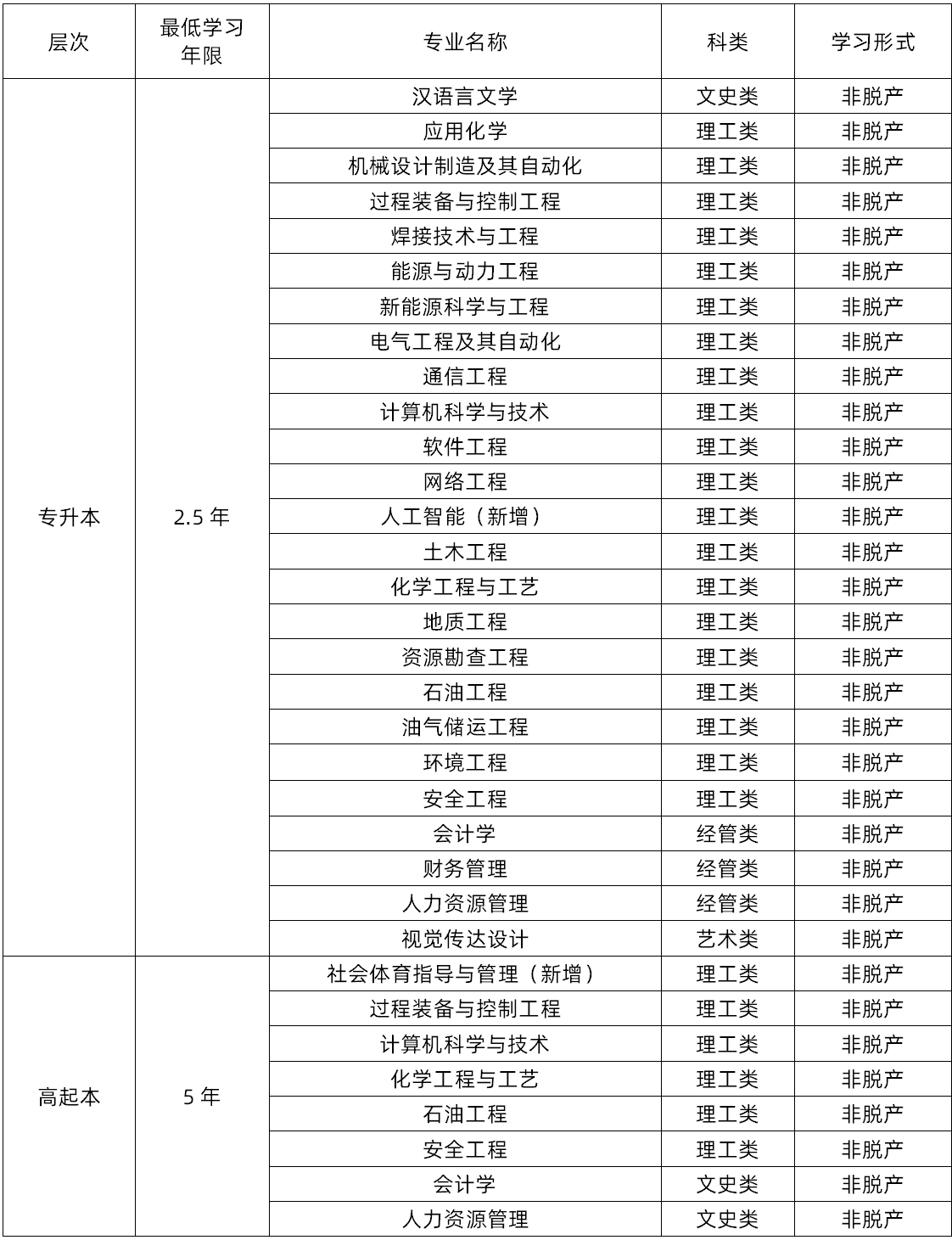 | 层次 | 最低学习年限 | 专业名称 | 科类 | 学习形式 |
|---|---|---|---|---|
| 专升本 | 2.5 年 | 汉语言文学 | 文史类 | 非脱产 |
| | | 应用化学 | 理工类 | 非脱产 |
| | | 机械设计制造及其自动化 | 理工类 | 非脱产 |
| | | 过程装备与控制工程 | 理工类 | 非脱产 |
| | | 焊接技术与工程 | 理工类 | 非脱产 |
| | | 能源与动力工程 | 理工类 | 非脱产 |
| | | 新能源科学与工程 | 理工类 | 非脱产 |
| | | 电气工程及其自动化 | 理工类 | 非脱产 |
| | | 通信工程 | 理工类 | 非脱产 |
| | | 计算机科学与技术 | 理工类 | 非脱产 |
| | | 软件工程 | 理工类 | 非脱产 |
| | | 网络工程 | 理工类 | 非脱产 |
| | | 人工智能（新增） | 理工类 | 非脱产 |
| | | 土木工程 | 理工类 | 非脱产 |
| | | 化学工程与工艺 | 理工类 | 非脱产 |
| | | 地质工程 | 理工类 | 非脱产 |
| | | 资源勘查工程 | 理工类 | 非脱产 |
| | | 石油工程 | 理工类 | 非脱产 |
| | | 油气储运工程 | 理工类 | 非脱产 |
| | | 环境工程 | 理工类 | 非脱产 |
| | | 安全工程 | 理工类 | 非脱产 |
| | | 会计学 | 经管类 | 非脱产 |
| | | 财务管理 | 经管类 | 非脱产 |
| | | 人力资源管理 | 经管类 | 非脱产 |
| | | 视觉传达设计 | 艺术类 | 非脱产 |
| 高起本 | 5 年 | 社会体育指导与管理（新增） | 理工类 | 非脱产 |
| | | 过程装备与控制工程 | 理工类 | 非脱产 |
| | | 计算机科学与技术 | 理工类 | 非脱产 |
| | | 化学工程与工艺 | 理工类 | 非脱产 |
| | | 石油工程 | 理工类 | 非脱产 |
| | | 安全工程 | 理工类 | 非脱产 |
| | | 会计学 | 文史类 | 非脱产 |
| | | 人力资源管理 | 文史类 | 非脱产 |